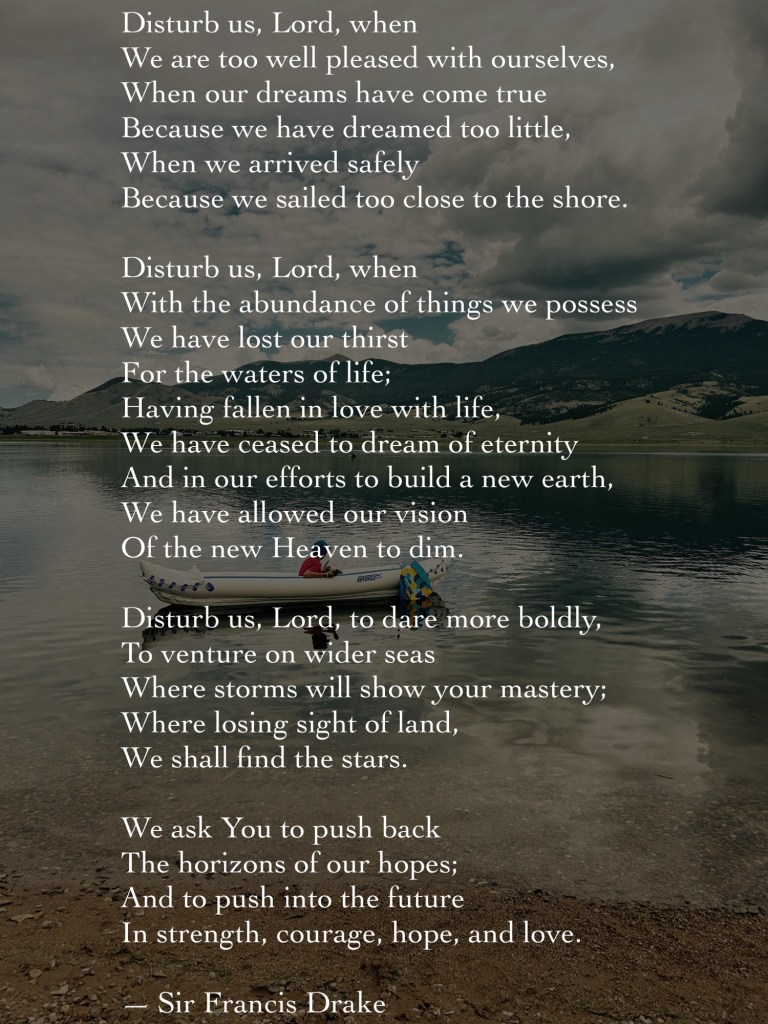 Disturb us, Lord, when
We are too well pleased with ourselves,
When our dreams have come true
Because we have dreamed too little,
When we arrived safely
Because we sailed too close to the shore.

Disturb us, Lord, when
With the abundance of things we possess
We have lost our thirst
For the waters of life;
Having fallen in love with life,
We have ceased to dream of eternity
And in our efforts to build a new earth,
We have allowed our vision
Of the new Heaven to dim.

Disturb us, Lord, to dare more boldly,
To venture on wider seas
Where storms will show your mastery;
Where losing sight of land,
We shall find the stars.

We ask You to push back
The horizons of our hopes;
And to push into the future
In strength, courage, hope, and love.

— Sir Francis Drake